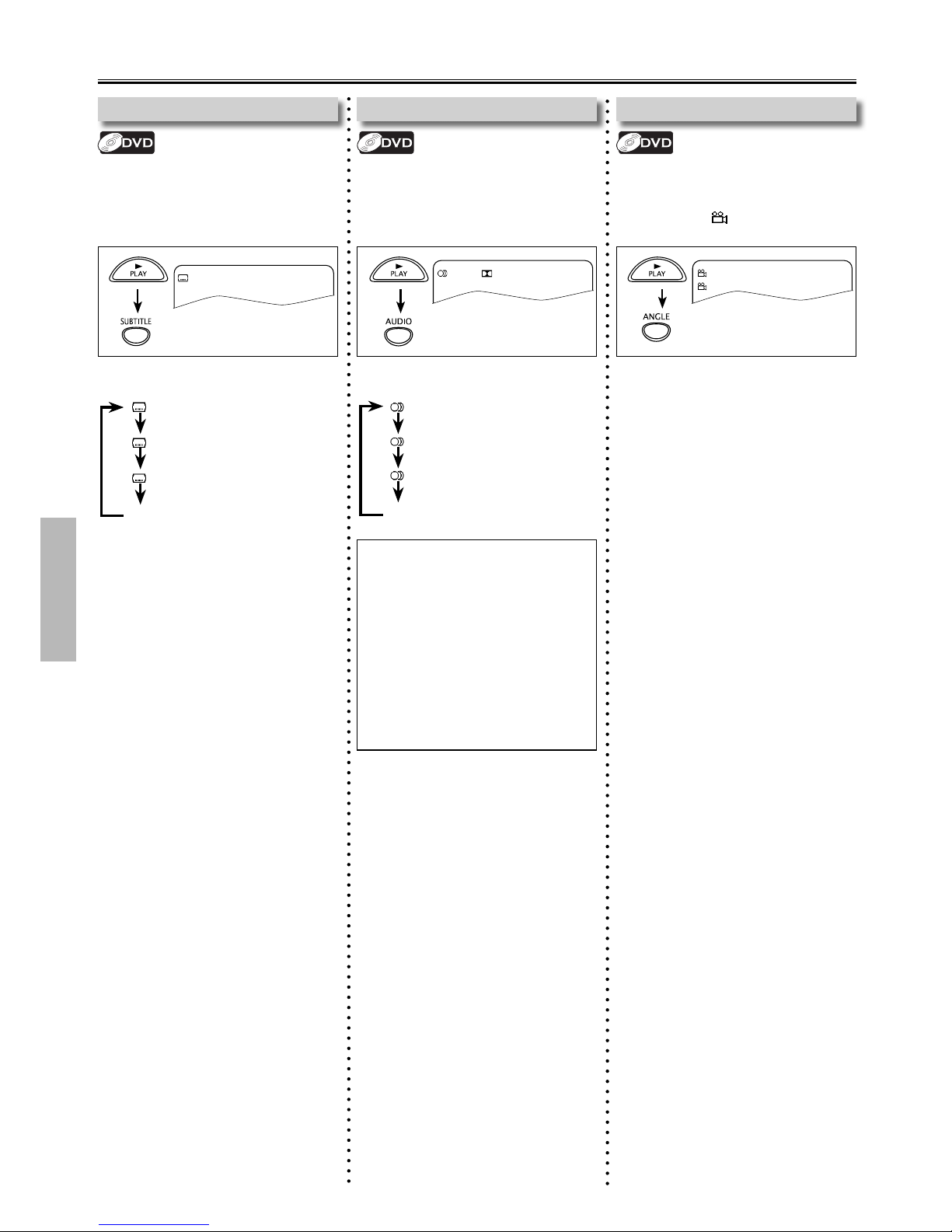 DVD

PLAY

SUBTITLE

DVD

PLAY

AUDIO

DVD

PLAY

ANGLE